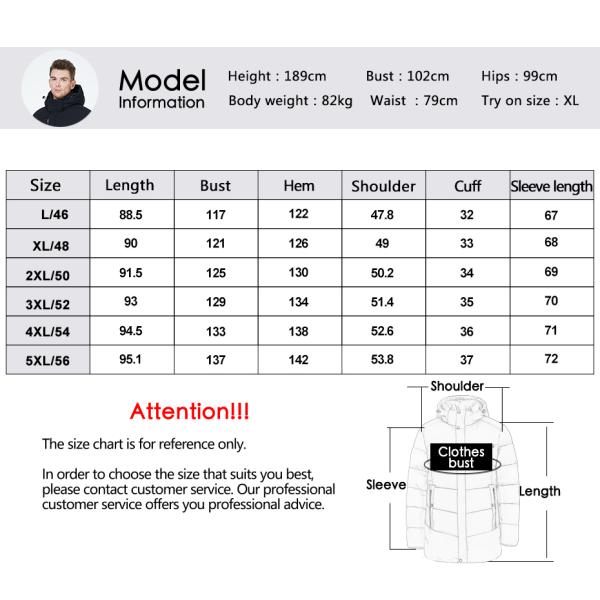 Model
Information

Height : 189cm
Bust : 102cm
Hips : 99cm
Body weight : 82kg
Waist : 79cm
Try on size : XL

| Size | Length | Bust | Hem | Shoulder | Cuff | Sleeve length |
|---|---|---|---|---|---|---|
| L/46 | 88.5 | 117 | 122 | 47.8 | 32 | 67 |
| XL/48 | 90 | 121 | 126 | 49 | 33 | 68 |
| 2XL/50 | 91.5 | 125 | 130 | 50.2 | 34 | 69 |
| 3XL/52 | 93 | 129 | 134 | 51.4 | 35 | 70 |
| 4XL/54 | 94.5 | 133 | 138 | 52.6 | 36 | 71 |
| 5XL/56 | 95.1 | 137 | 142 | 53.8 | 37 | 72 |

Attention!!!

The size chart is for reference only.

In order to choose the size that suits you best, please contact customer service. Our professional customer service offers you professional advice.

Shoulder
Clothes bust
Sleeve
Length